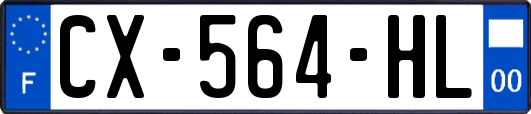 F
CX-564-HL
00